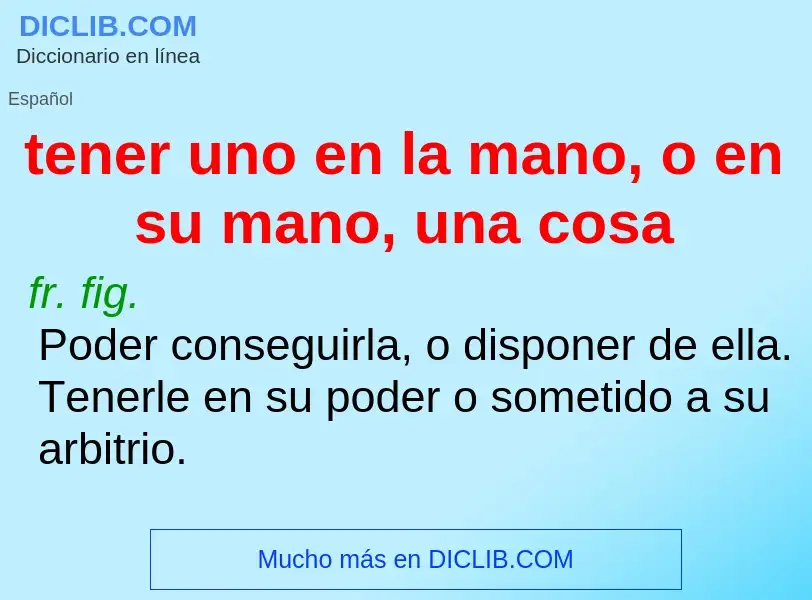 DICLIB.COM
Diccionario en línea

Español

tener uno en la mano, o en su mano, una cosa

fr. fig.
Poder conseguirla, o disponer de ella. Tenerle en su poder o sometido a su arbitrio.

Mucho más en DICLIB.COM